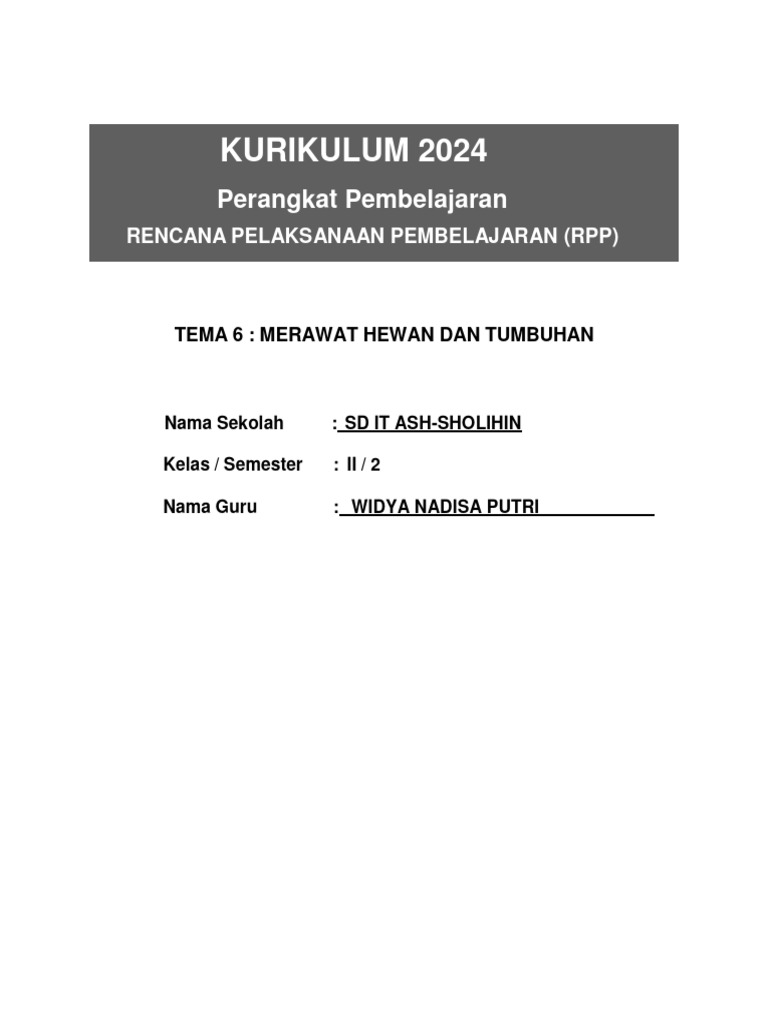 KURIKULUM 2024

Perangkat Pembelajaran

RENCANA PELAKSANAAN PEMBELAJARAN (RPP)

TEMA 6 : MERAWAT HEWAN DAN TUMBUHAN

Nama Sekolah : SD IT ASH-SHOLIHIN

Kelas / Semester : II / 2

Nama Guru : WIDYA NADISA PUTRI